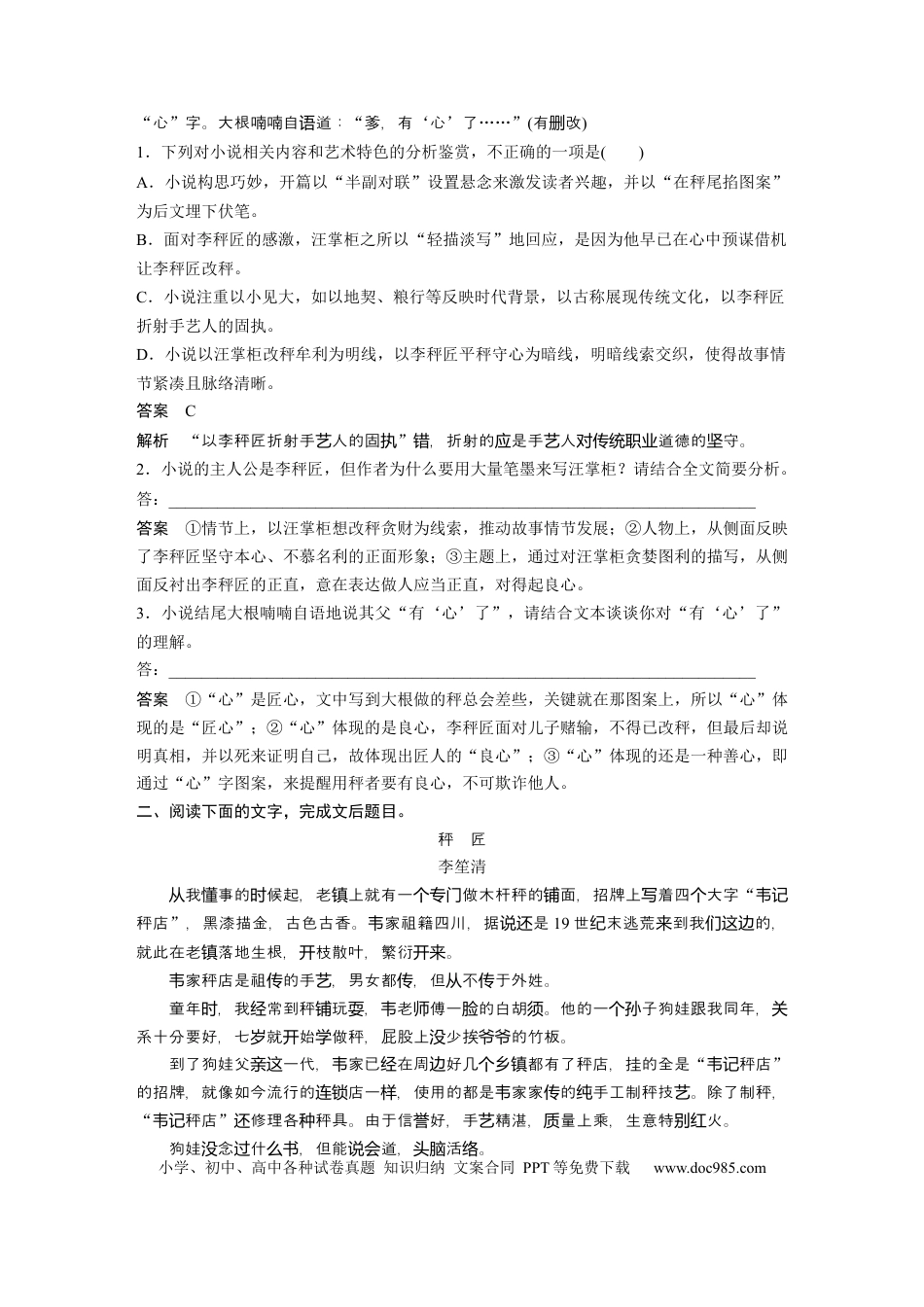 “心”字。大根喃喃自语道：“爹，有‘心’了……”(有删改)

1．下列对小说相关内容和艺术特色的分析鉴赏，不正确的一项是(　　)

A．小说构思巧妙，开篇以“半副对联”设置悬念来激发读者兴趣，并以“在秤尾掐图案”为后文埋下伏笔。

B．面对李秤匠的感激，汪掌柜之所以“轻描淡写”地回应，是因为他早已在心中预谋借机让李秤匠改秤。

C．小说注重以小见大，如以地契、粮行等反映时代背景，以古称展现传统文化，以李秤匠折射手艺人的固执。

D．小说以汪掌柜改秤牟利为明线，以李秤匠平秤守心为暗线，明暗线索交织，使得故事情节紧凑且脉络清晰。

答案　C

解析　“以李秤匠折射手艺人的固执”错，折射的应是手艺人对传统职业道德的坚守。

2．小说的主人公是李秤匠，但作者为什么要用大量笔墨来写汪掌柜？请结合全文简要分析。

答：____

答案　①情节上，以汪掌柜想改秤贪财为线索，推动故事情节发展；②人物上，从侧面反映了李秤匠坚守本心、不慕名利的正面形象；③主题上，通过对汪掌柜贪婪图利的描写，从侧面反衬出李秤匠的正直，意在表达做人应当正直，对得起良心。

3．小说结尾大根喃喃自语地说其父“有‘心’了”，请结合文本谈谈你对“有‘心’了”的理解。

答：____

答案　①“心”是匠心，文中写到大根做的秤总会差些，关键就在那图案上，所以“心”体现的是“匠心”；②“心”体现的是良心，李秤匠面对儿子赌输，不得已改秤，但最后却说明真相，并以死来证明自己，故体现出匠人的“良心”；③“心”体现的还是一种善心，即通过“心”字图案，来提醒用秤者要有良心，不可欺诈他人。

二、阅读下面的文字，完成文后题目。

秤　匠

李笙清

从我懂事的时候起，老镇上就有一个专门做木杆秤的铺面，招牌上写着四个大字“韦记秤店”，黑漆描金，古色古香。韦家祖籍四川，据说还是19世纪末逃荒来到我们这边的，就此在老镇落地生根，开枝散叶，繁衍开来。

韦家秤店是祖传的手艺，男女都传，但从不传于外姓。

童年时，我经常到秤铺玩耍，韦老师傅一脸的白胡须。他的一个孙子狗娃跟我同年，关系十分要好，七岁就开始学做秤，屁股上没少挨爷爷的竹板。

到了狗娃父亲这一代，韦家已经在周边好几个乡镇都有了秤店，挂的全是“韦记秤店”的招牌，就像如今流行的连锁店一样，使用的都是韦家家传的纯手工制秤技艺。除了制秤，“韦记秤店”还修理各种秤具。由于信誉好，手艺精湛，质量上乘，生意特别红火。

狗娃没念过什么书，但能说会道，头脑活络。

小学、初中、高中各种试卷真题 知识归纳 文案合同 PPT等免费下载　www.doc985.com